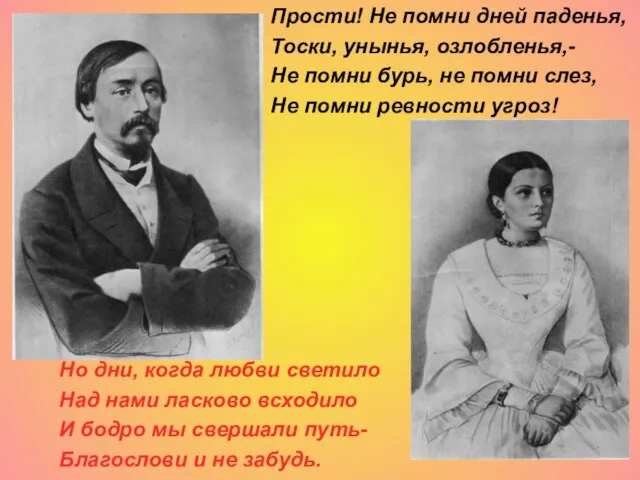 Прости! Не помни дней паденья,
Тоски, унынья, озлобленья,-
Не помни бурь, не помни слез,
Не помни ревности угроз!

Но дни, когда любви светило
Над нами ласково всходило
И бодро мы свершали путь-
Благослови и не забудь.